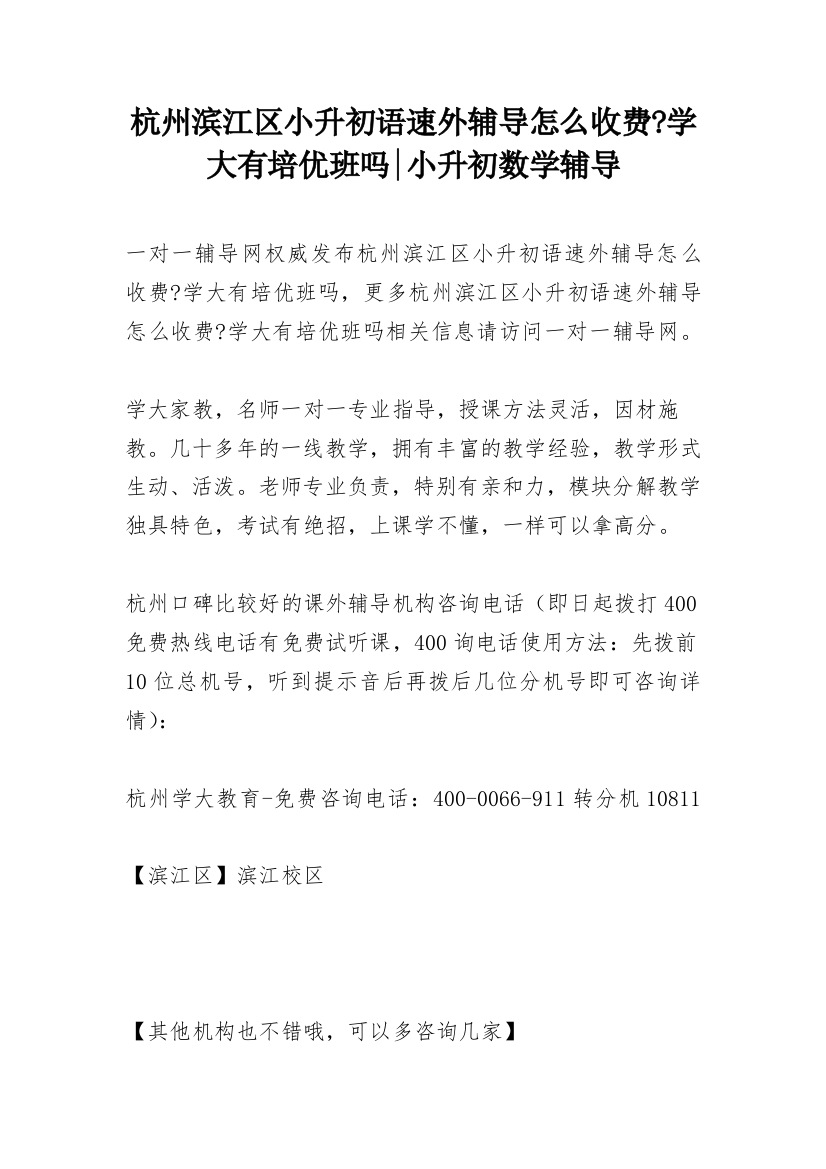 杭州滨江区小升初语速外辅导怎么收费?学大有培优班吗|小升初数学辅导

一对一辅导网权威发布杭州滨江区小升初语速外辅导怎么收费?学大有培优班吗，更多杭州滨江区小升初语速外辅导怎么收费?学大有培优班吗相关信息请访问一对一辅导网。

学大家教，名师一对一专业指导，授课方法灵活，因材施教。几十多年的一线教学，拥有丰富的教学经验，教学形式生动、活泼。老师专业负责，特别有亲和力，模块分解教学独具特色，考试有绝招，上课学不懂，一样可以拿高分。

杭州口碑比较好的课外辅导机构咨询电话（即日起拨打400免费热线电话有免费试听课，400询电话使用方法：先拨前10位总机号，听到提示音后再拨后几位分机号即可咨询详情)：

杭州学大教育-免费咨询电话：400-0066-911转分机10811

【滨江区】滨江校区

【其他机构也不错哦，可以多咨询几家】